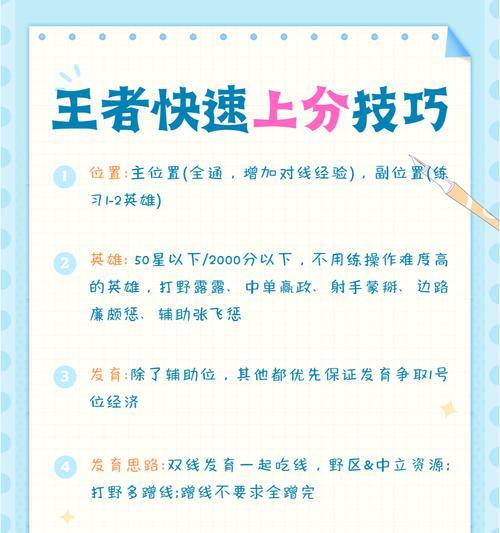 王者快速上分技巧

1 位置:主位置(全通，增加对线经验)，副位置(练习1-2英雄)

2 英雄: 50星以下/2000分以下，不用练操作难度高的英雄，打野露露、中单嬴政、射手蒙犽、边路廉颇惩、辅助张飞惩

3 发育:除了辅助位，其他都优先保证发育争取1号位经济

4 发育思路:双线发育一起吃线，野区&中立资源;打野多蹭线;蹭线不要求全蹭完